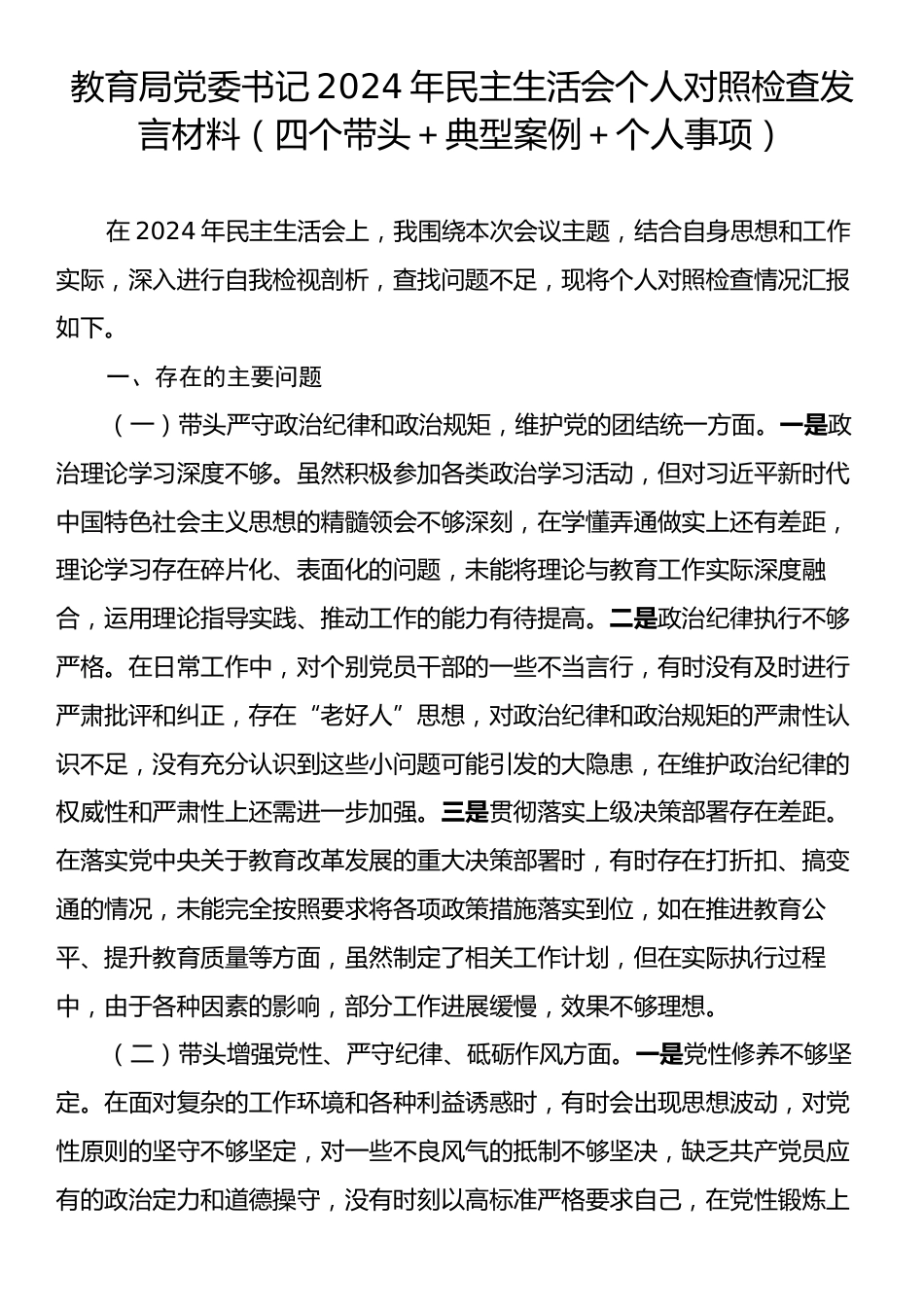 教育局党委书记2024年民主生活会个人对照检查发言材料（四个带头＋典型案例＋个人事项）

在2024年民主生活会上，我围绕本次会议主题，结合自身思想和工作实际，深入进行自我检视剖析，查找问题不足，现将个人对照检查情况汇报如下。

一、存在的主要问题

（一）带头严守政治纪律和政治规矩，维护党的团结统一方面。一是政治理论学习深度不够。虽然积极参加各类政治学习活动，但对习近平新时代中国特色社会主义思想的精髓领会不够深刻，在学懂弄通做实上还有差距，理论学习存在碎片化、表面化的问题，未能将理论与教育工作实际深度融合，运用理论指导实践、推动工作的能力有待提高。二是政治纪律执行不够严格。在日常工作中，对个别党员干部的一些不当言行，有时没有及时进行严肃批评和纠正，存在“老好人”思想，对政治纪律和政治规矩的严肃性认识不足，没有充分认识到这些小问题可能引发的大隐患，在维护政治纪律的权威性和严肃性上还需进一步加强。三是贯彻落实上级决策部署存在差距。在落实党中央关于教育改革发展的重大决策部署时，有时存在打折扣、搞变通的情况，未能完全按照要求将各项政策措施落实到位，如在推进教育公平、提升教育质量等方面，虽然制定了相关工作计划，但在实际执行过程中，由于各种因素的影响，部分工作进展缓慢，效果不够理想。

（二）带头增强党性、严守纪律、砥砺作风方面。一是党性修养不够坚定。在面对复杂的工作环境和各种利益诱惑时，有时会出现思想波动，对党性原则的坚守不够坚定，对一些不良风气的抵制不够坚决，缺乏共产党员应有的政治定力和道德操守，没有时刻以高标准严格要求自己，在党性锻炼上